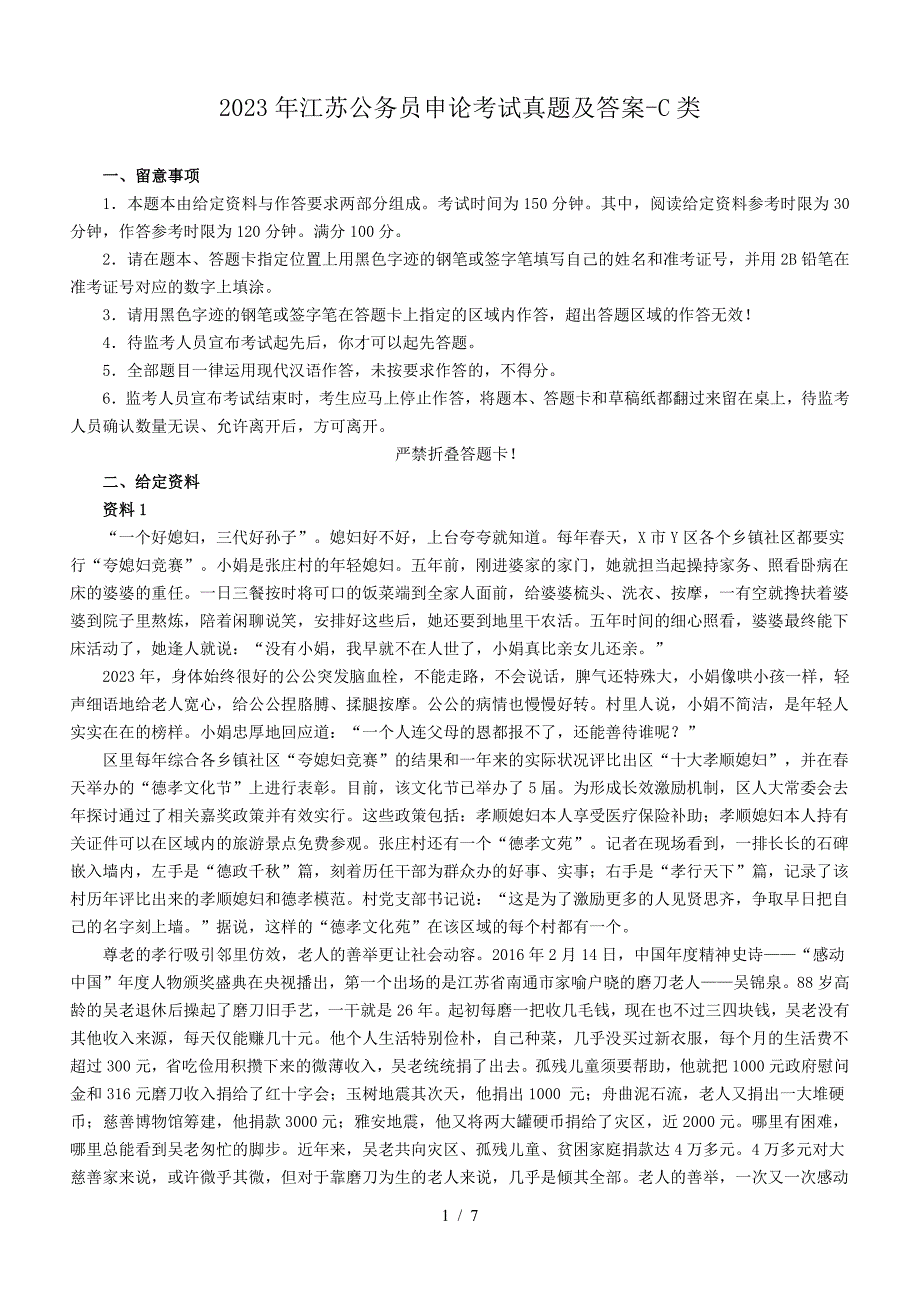 2023 年江苏公务员申论考试真题及答案-C 类

一、留意事项

1．本题本由给定资料与作答要求两部分组成。考试时间为 150 分钟。其中，阅读给定资料参考时限为 30 分钟，作答参考时限为 120 分钟。满分 100 分。

2．请在题本、答题卡指定位置上用黑色字迹的钢笔或签字笔填写自己的姓名和准考证号，并用 2B 铅笔在准考证号对应的数字上填涂。

3．请用黑色字迹的钢笔或签字笔在答题卡上指定的区域内作答，超出答题区域的作答无效！

4．待监考人员宣布考试起先后，你才可以起先答题。

5．全部题目一律运用现代汉语作答，未按要求作答的，不得分。

6．监考人员宣布考试结束时，考生应马上停止作答，将题本、答题卡和草稿纸都翻过来留在桌上，待监考人员确认数量无误、允许离开后，方可离开。

严禁折叠答题卡！

二、给定资料

资料 1

“一个好媳妇，三代好孙子”。媳妇好不好，上台夸夸就知道。每年春天，X 市 Y 区各个乡镇社区都要实行“夸媳妇竞赛”。小娟是张庄村的年轻媳妇。五年前，刚进婆家的家门，她就担当起操持家务、照看卧病在床的婆婆的重任。一日三餐按时将可口的饭菜端到全家人面前，给婆婆梳头、洗衣、按摩，一有空就搀扶着婆婆到院子里熬炼，陪着闲聊说笑，安排好这些后，她还要到地里干农活。五年时间的细心照看，婆婆最终能下床活动了，她逢人就说：“没有小娟，我早就不在人世了，小娟真比亲女儿还亲。”

2023 年，身体始终很好的公公突发脑血栓，不能走路，不会说话，脾气还特殊大，小娟像哄小孩一样，轻声细语地给老人宽心，给公公捏胳膊、揉腿按摩。公公的病情也慢慢好转。村里人说，小娟不简洁，是年轻人实实在在的榜样。小娟忠厚地回应道：“一个人连父母的恩都报不了，还能善待谁呢？”

区里每年综合各乡镇社区“夸媳妇竞赛”的结果和一年来的实际状况评比出区“十大孝顺媳妇”，并在春天举办的“德孝文化节”上进行表彰。目前，该文化节已举办了 5 届。为形成长效激励机制，区人大常委会去年探讨通过了相关嘉奖政策并有效实行。这些政策包括：孝顺媳妇本人享受医疗保险补助；孝顺媳妇本人持有关证件可以在区域内的旅游景点免费参观。张庄村还有一个“德孝文苑”。记者在现场看到，一排长长的石碑嵌入墙内，左手是“德政千秋”篇，刻着历任干部为群众办的好事、实事；右手是“孝行天下”篇，记录了该村历年评比出来的孝顺媳妇和德孝模范。村党支部书记说：“这是为了激励更多的人见贤思齐，争取早日把自己的名字刻上墙。”据说，这样的“德孝文化苑”在该区域的每个村都有一个。

尊老的孝行吸引邻里仿效，老人的善举更让社会动容。2016 年 2 月 14 日，中国年度精神史诗——“感动中国”年度人物颁奖盛典在央视播出，第一个出场的是江苏省南通市家喻户晓的磨刀老人——吴锦泉。88 岁高龄的吴老退休后操起了磨刀旧手艺，一干就是 26 年。起初每磨一把收几毛钱，现在也不过三四块钱，吴老没有其他收入来源，每天仅能赚几十元。他个人生活特别俭朴，自己种菜，几乎没买过新衣服，每个月的生活费不超过 300 元，省吃俭用积攒下来的微薄收入，吴老统统捐了出去。孤残儿童须要帮助，他就把 1000 元政府慰问金和 316 元磨刀收入捐给了红十字会；玉树地震其次天，他捐出 1000 元；舟曲泥石流，老人又捐出一大堆硬币；慈善博物馆筹建，他捐款 3000 元；雅安地震，他又将两大罐硬币捐给了灾区，近 2000 元。哪里有困难，哪里总能看到吴老匆忙的脚步。近年来，吴老共向灾区、孤残儿童、贫困家庭捐款达 4 万多元。4 万多元对大慈善家来说，或许微乎其微，但对于靠磨刀为生的老人来说，几乎是倾其全部。老人的善举，一次又一次感动

1 / 7